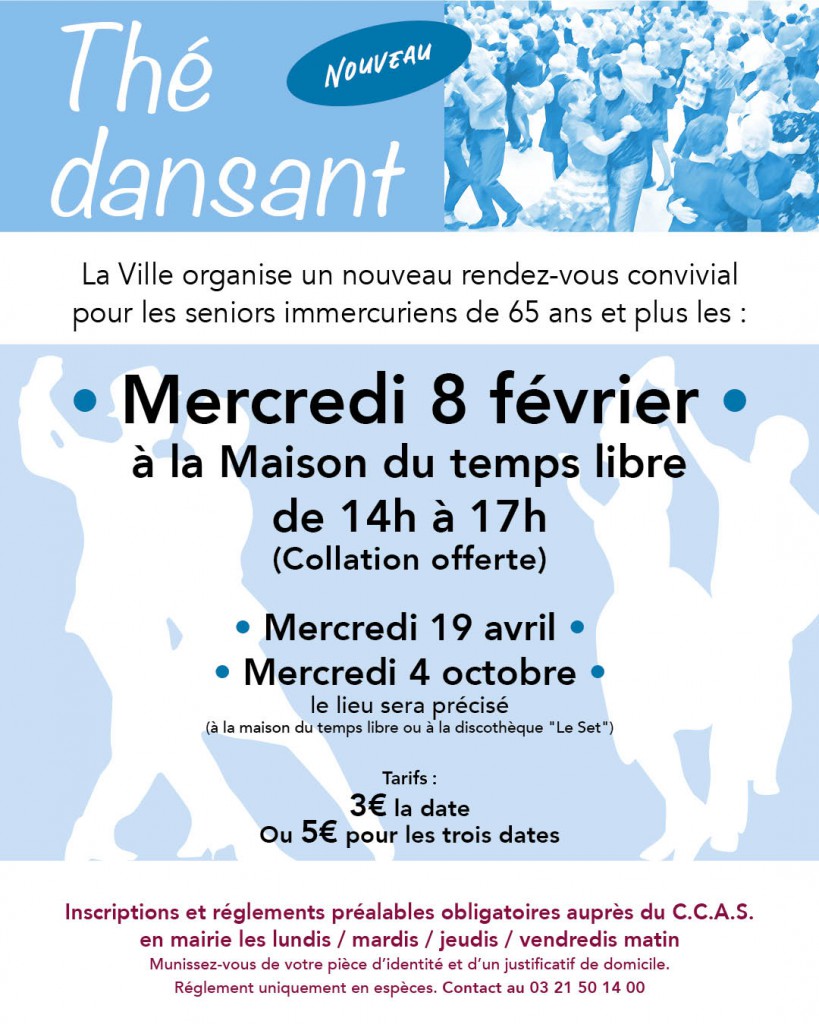 Thé dansant

NOUVEAU

La Ville organise un nouveau rendez-vous convivial pour les seniors immercuriens de 65 ans et plus les :

• Mercredi 8 février •
à la Maison du temps libre
de 14h à 17h
(Collation offerte)

• Mercredi 19 avril •
• Mercredi 4 octobre •
le lieu sera précisé
(à la maison du temps libre ou à la discothèque "Le Set")

Tarifs :
3€ la date
Ou 5€ pour les trois dates

Inscriptions et réglements préalables obligatoires auprès du C.C.A.S. en mairie les lundis / mardis / jeudis / vendredis matin
Munissez-vous de votre pièce d'identité et d'un justificatif de domicile.
Réglement uniquement en espèces. Contact au 03 21 50 14 00